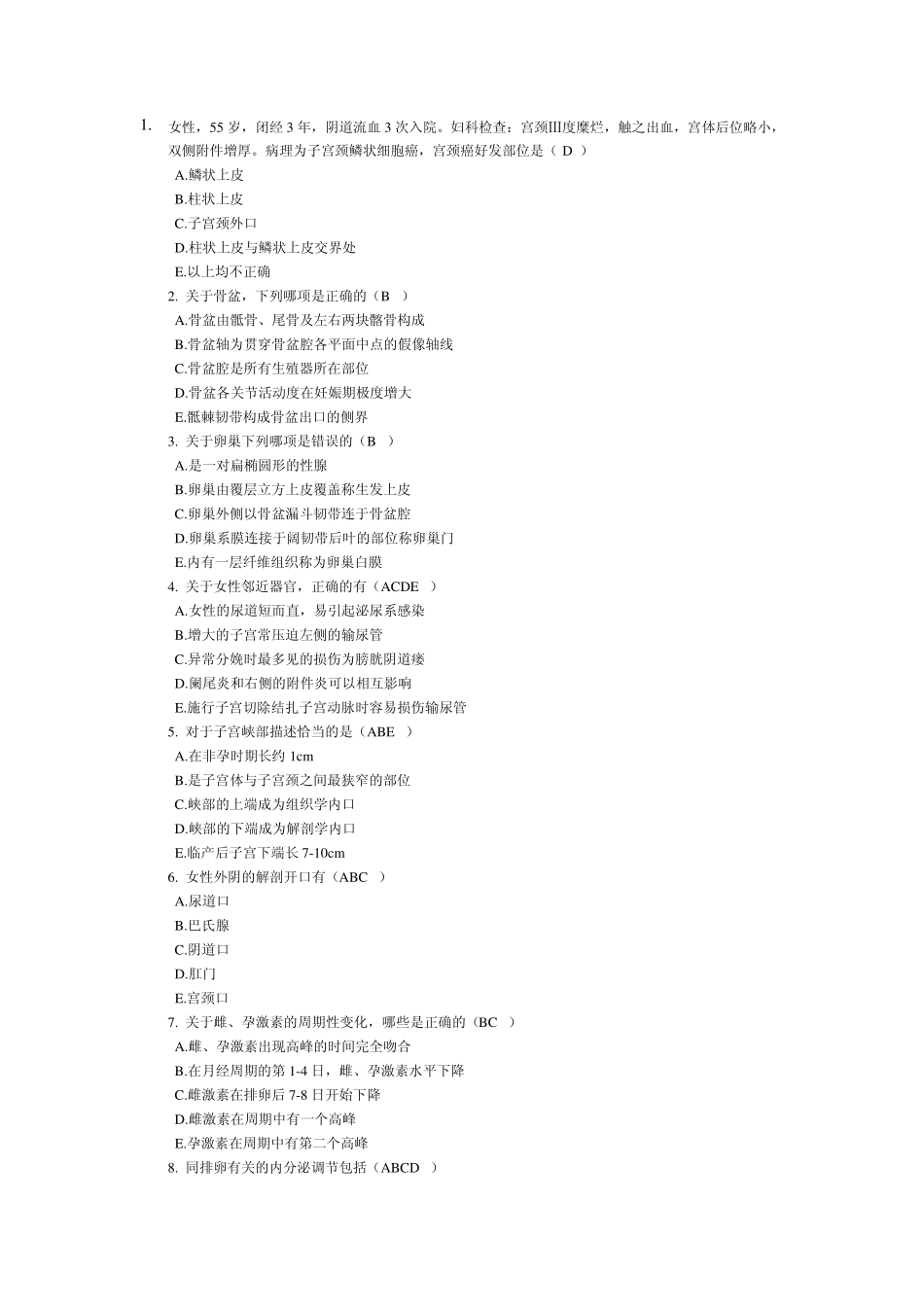 1. 女性，55 岁，闭经 3 年，阴道流血 3 次入院。妇科检查：宫颈III度糜烂，触之出血，宫体后位略小，双侧附件增厚。病理为子宫颈鳞状细胞癌，宫颈癌好发部位是（ D ）

A.鳞状上皮

B.柱状上皮

C.子宫颈外口

D.柱状上皮与鳞状上皮交界处

E.以上均不正确

2. 关于骨盆，下列哪项是正确的（B ）

A.骨盆由骶骨、尾骨及左右两块髂骨构成

B.骨盆轴为贯穿骨盆腔各平面中点的假像轴线

C.骨盆腔是所有生殖器所在部位

D.骨盆各关节活动度在妊娠期极度增大

E.骶棘韧带构成骨盆出口的侧界

3. 关于卵巢下列哪项是错误的（B ）

A.是一对扁椭圆形的性腺

B.卵巢由覆层立方上皮覆盖称生发上皮

C.卵巢外侧以骨盆漏斗韧带连于骨盆腔

D.卵巢系膜连接于阔韧带后叶的部位称卵巢门

E.内有一层纤维组织称为卵巢白膜

4. 关于女性邻近器官，正确的有（ACDE ）

A.女性的尿道短而直，易引起泌尿系感染

B.增大的子宫常压迫左侧的输尿管

C.异常分娩时最多见的损伤为膀胱阴道瘘

D.阑尾炎和右侧的附件炎可以相互影响

E.施行子宫切除结扎子宫动脉时容易损伤输尿管

5. 对于子宫峡部描述恰当的是（ABE ）

A.在非孕时期长约 1cm

B.是子宫体与子宫颈之间最狭窄的部位

C.峡部的上端成为组织学内口

D.峡部的下端成为解剖学内口

E.临产后子宫下端长 7-10cm

6. 女性外阴的解剖开口有（ABC ）

A.尿道口

B.巴氏腺

C.阴道口

D.肛门

E.宫颈口

7. 关于雌、孕激素的周期性变化，哪些是正确的（BC ）

A.雌、孕激素出现高峰的时间完全吻合

B.在月经周期的第 1-4 日，雌、孕激素水平下降

C.雌激素在排卵后 7-8 日开始下降

D.雌激素在周期中有一个高峰

E.孕激素在周期中有第二个高峰

8. 同排卵有关的内分泌调节包括（ABCD ）